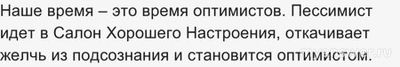 Наше время – это время оптимистов. Пессимист идет в Салон Хорошего Настроения, откачивает желчь из подсознания и становится оптимистом.